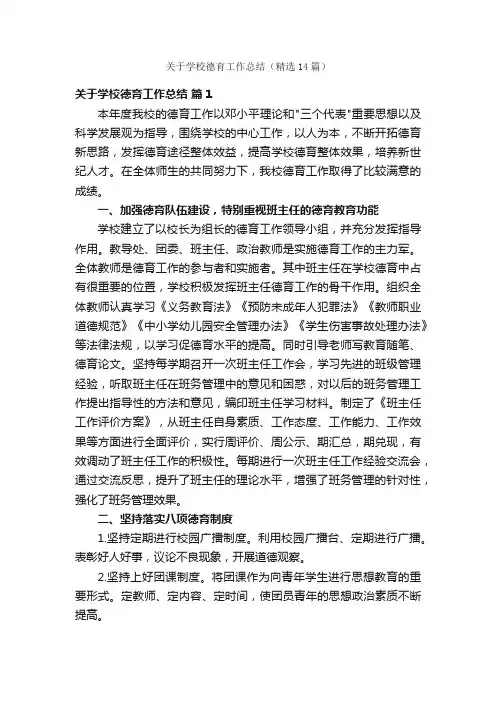 关于学校德育工作总结（精选14篇）

关于学校德育工作总结 篇1

本年度我校的德育工作以邓小平理论和"三个代表"重要思想以及科学发展观为指导，围绕学校的中心工作，以人为本，不断开拓德育新思路，发挥德育途径整体效益，提高学校德育整体效果，培养新世纪人才。在全体师生的共同努力下，我校德育工作取得了比较满意的成绩。

一、加强德育队伍建设，特别重视班主任的德育教育功能

学校建立了以校长为组长的德育工作领导小组，并充分发挥指导作用。教导处、团委、班主任、政治教师是实施德育工作的主力军。全体教师是德育工作的参与者和实施者。其中班主任在学校德育中占有很重要的位置，学校积极发挥班主任德育工作的骨干作用。组织全体教师认真学习《义务教育法》《预防未成年人犯罪法》《教师职业道德规范》《中小学幼儿园安全管理办法》《学生伤害事故处理办法》等法律法规，以学习促德育水平的提高。同时引导老师写教育随笔、德育论文。坚持每学期召开一次班主任工作会，学习先进的班级管理经验，听取班主任在班务管理中的意见和困惑，对以后的班务管理工作提出指导性的方法和意见，编印班主任学习材料。制定了《班主任工作评价方案》，从班主任自身素质、工作态度、工作能力、工作效果等方面进行全面评价，实行周评价、周公示、期汇总，期兑现，有效调动了班主任工作的积极性。每期进行一次班主任工作经验交流会，通过交流反思，提升了班主任的理论水平，增强了班务管理的针对性，强化了班务管理效果。

二、坚持落实八项德育制度

1.坚持定期进行校园广播制度。利用校园广播台、定期进行广播。表彰好人好事，议论不良现象，开展道德观察。

2.坚持上好团课制度。将团课作为向青年学生进行思想教育的重要形式。定教师、定内容、定时间，使团员青年的思想政治素质不断提高。